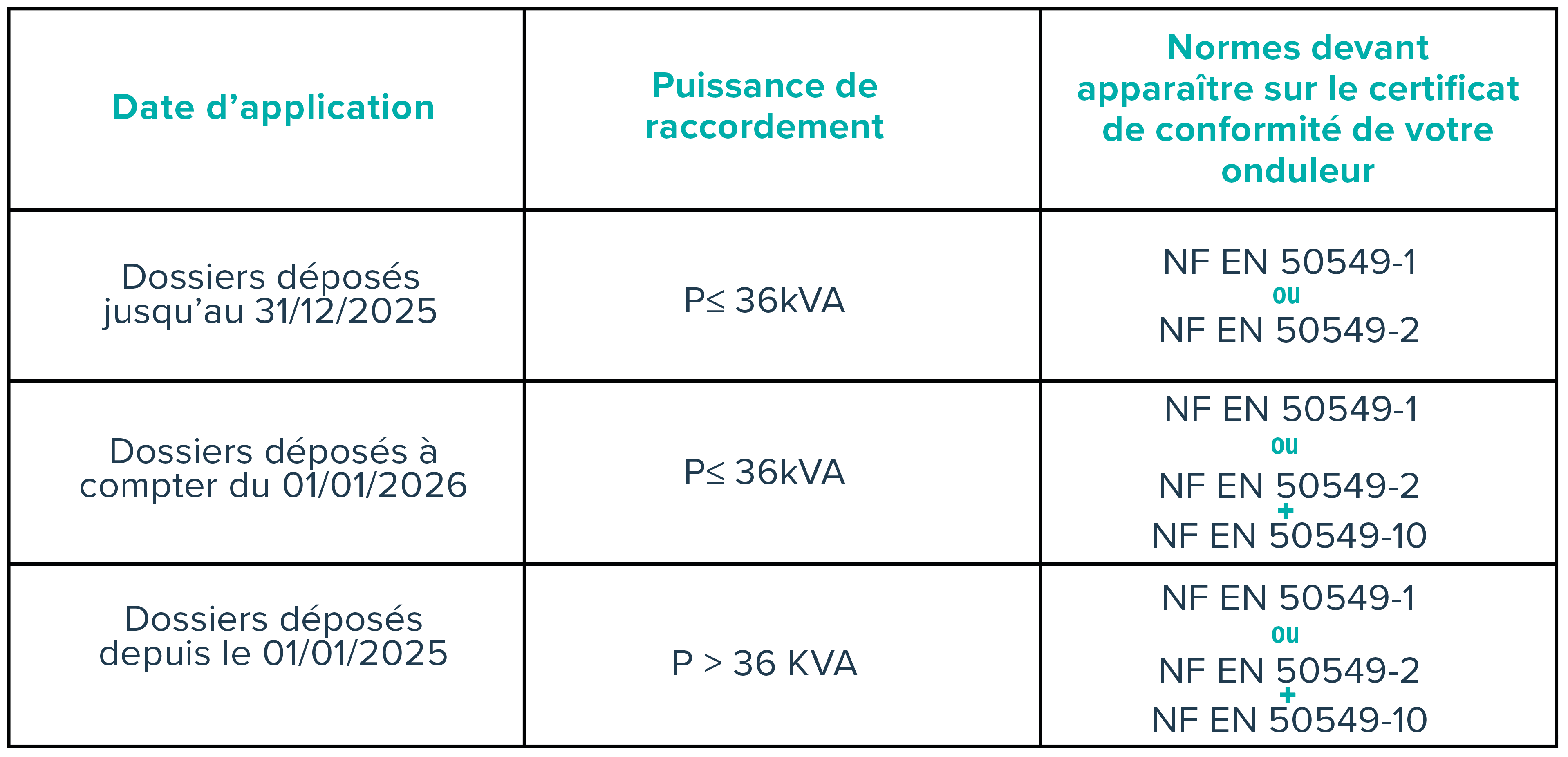 | Date d'application | Puissance de raccordement | Normes devant apparaître sur le certificat de conformité de votre onduleur |
|---|---|---|
| Dossiers déposés jusqu'au 31/12/2025 | P≤ 36kVA | NF EN 50549-1 ou NF EN 50549-2 |
| Dossiers déposés à compter du 01/01/2026 | P≤ 36kVA | NF EN 50549-1 ou NF EN 50549-2 + NF EN 50549-10 |
| Dossiers déposés depuis le 01/01/2025 | P > 36 KVA | NF EN 50549-1 ou NF EN 50549-2 + NF EN 50549-10 |